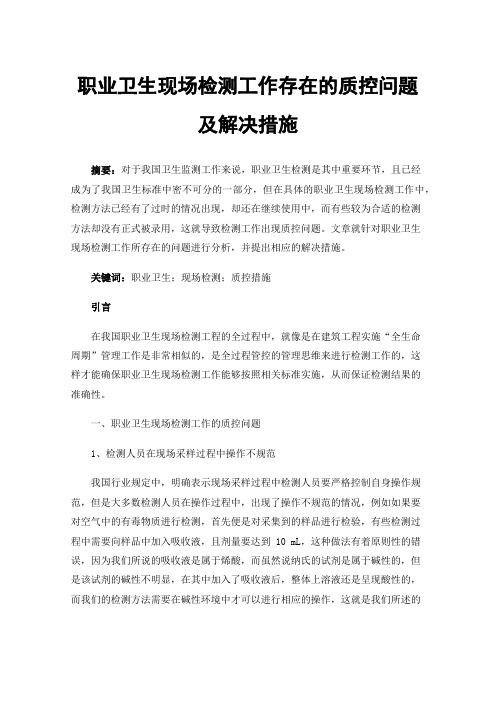 职业卫生现场检测工作存在的质控问题及解决措施

摘要：对于我国卫生监测工作来说，职业卫生检测是其中重要环节，且已经成为了我国卫生标准中密不可分的一部分，但在具体的职业卫生现场检测工作中，检测方法已经有了过时的情况出现，却还在继续使用中，而有些较为合适的检测方法却没有正式被录用，这就导致检测工作出现质控问题。文章就针对职业卫生现场检测工作所存在的问题进行分析，并提出相应的解决措施。

关键词：职业卫生；现场检测；质控措施

引言

在我国职业卫生现场检测工程的全过程中，就像是在建筑工程实施“全生命周期”管理工作是非常相似的，是全过程管控的管理思维来进行检测工作的，这样才能确保职业卫生现场检测工作能够按照相关标准实施，从而保证检测结果的准确性。

一、职业卫生现场检测工作的质控问题

1、检测人员在现场采样过程中操作不规范

我国行业规定中，明确表示现场采样过程中检测人员要严格控制自身操作规范，但是大多数检测人员在操作过程中，出现了操作不规范的情况，例如如果要对空气中的有毒物质进行检测，首先便是对采集到的样品进行检验，有些检测过程中需要向样品中加入吸收液，且剂量要达到 10 mL，这种做法有着原则性的错误，因为我们所说的吸收液是属于稀酸，而虽然说纳氏的试剂是属于碱性的，但是该试剂的碱性不明显，在其中加入了吸收液后，整体上溶液还是呈现酸性的，而我们的检测方法需要在碱性环境中才可以进行相应的操作，这就是我们所述的